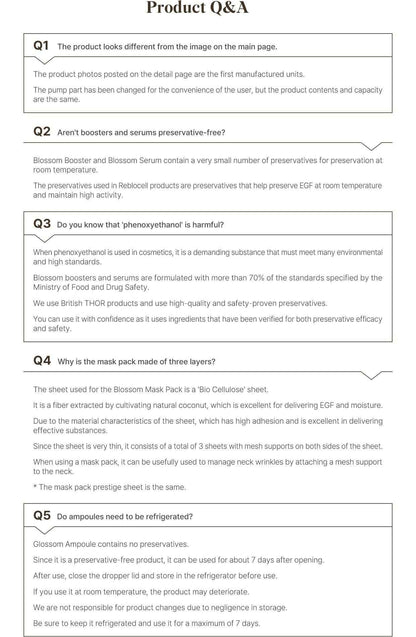 Product Q&A

Q1 The product looks different from the image on the main page.

The product photos posted on the detail page are the first manufactured units.

The pump part has been changed for the convenience of the user, but the product contents and capacity are the same.

Q2 Aren't boosters and serums preservative-free?

Blossom Booster and Blossom Serum contain a very small number of preservatives for preservation at room temperature.

The preservatives used in Reblocell products are preservatives that help preserve EGF at room temperature and maintain high activity.

Q3 Do you know that 'phenoxyethanol' is harmful?

When phenoxyethanol is used in cosmetics, it is a demanding substance that must meet many environmental and high standards.

Blossom boosters and serums are formulated with more than 70% of the standards specified by the Ministry of Food and Drug Safety.

We use British THOR products and use high-quality and safety-proven preservatives.

You can use it with confidence as it uses ingredients that have been verified for both preservative efficacy and safety.

Q4 Why is the mask pack made of three layers?

The sheet used for the Blossom Mask Pack is a 'Bio Cellulose' sheet.

It is a fiber extracted by cultivating natural coconut, which is excellent for delivering EGF and moisture.

Due to the material characteristics of the sheet, which has high adhesion and is excellent in delivering effective substances.

Since the sheet is very thin, it consists of a total of 3 sheets with mesh supports on both sides of the sheet.

When using a mask pack, it can be usefully used to manage neck wrinkles by attaching a mesh support to the neck.

* The mask pack prestige sheet is the same.

Q5 Do ampoules need to be refrigerated?

Glossom Ampoule contains no preservatives.

Since it is a preservative-free product, it can be used for about 7 days after opening.

After use, close the dropper lid and store in the refrigerator before use.

If you use it at room temperature, the product may deteriorate.

We are not responsible for product changes due to negligence in storage.

Be sure to keep it refrigerated and use it for a maximum of 7 days.